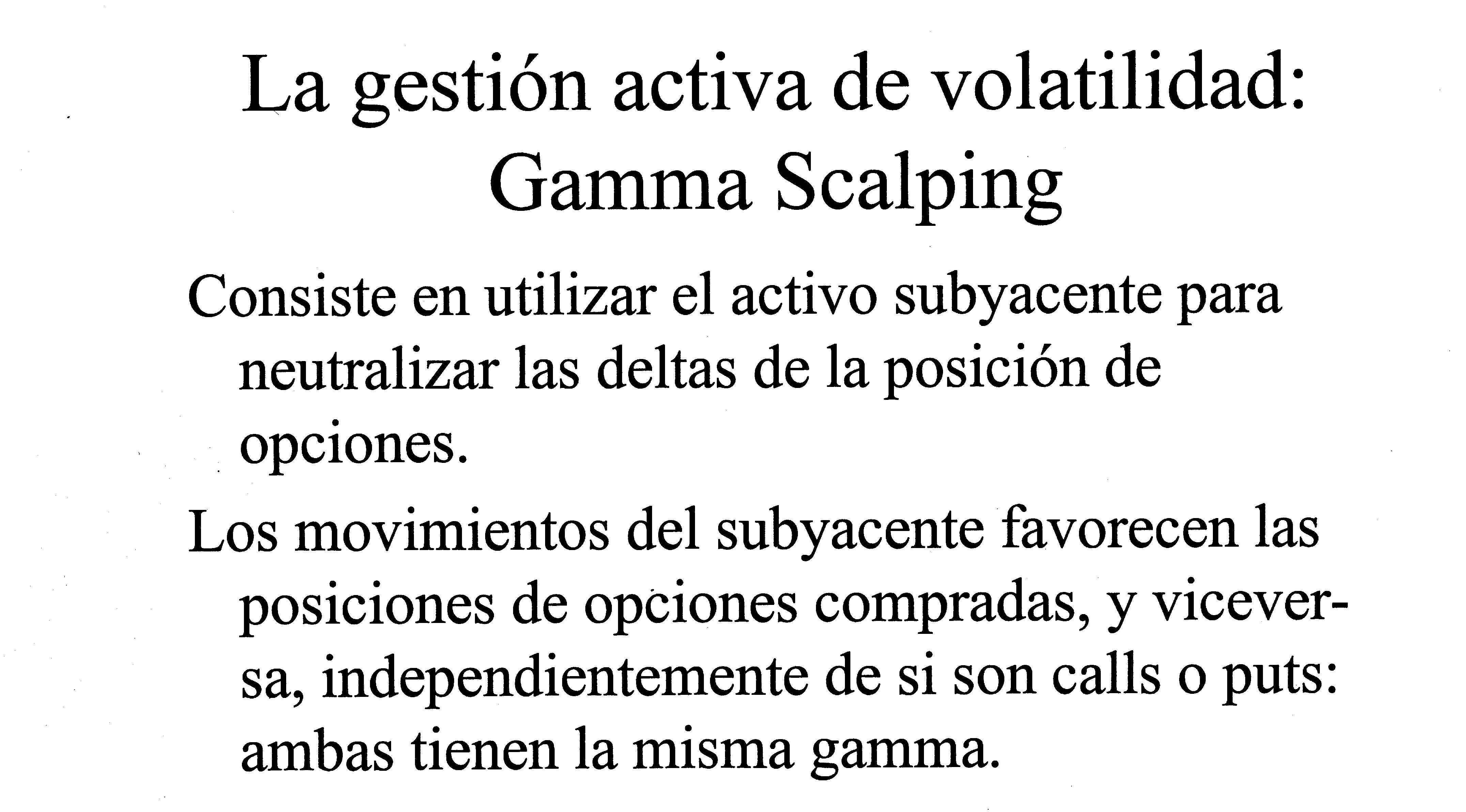 La gestión activa de volatilidad: Gamma Scalping

Consiste en utilizar el activo subyacente para neutralizar las deltas de la posición de opciones.

Los movimientos del subyacente favorecen las posiciones de opciones compradas, y viceversa, independientemente de si son calls o puts: ambas tienen la misma gamma.